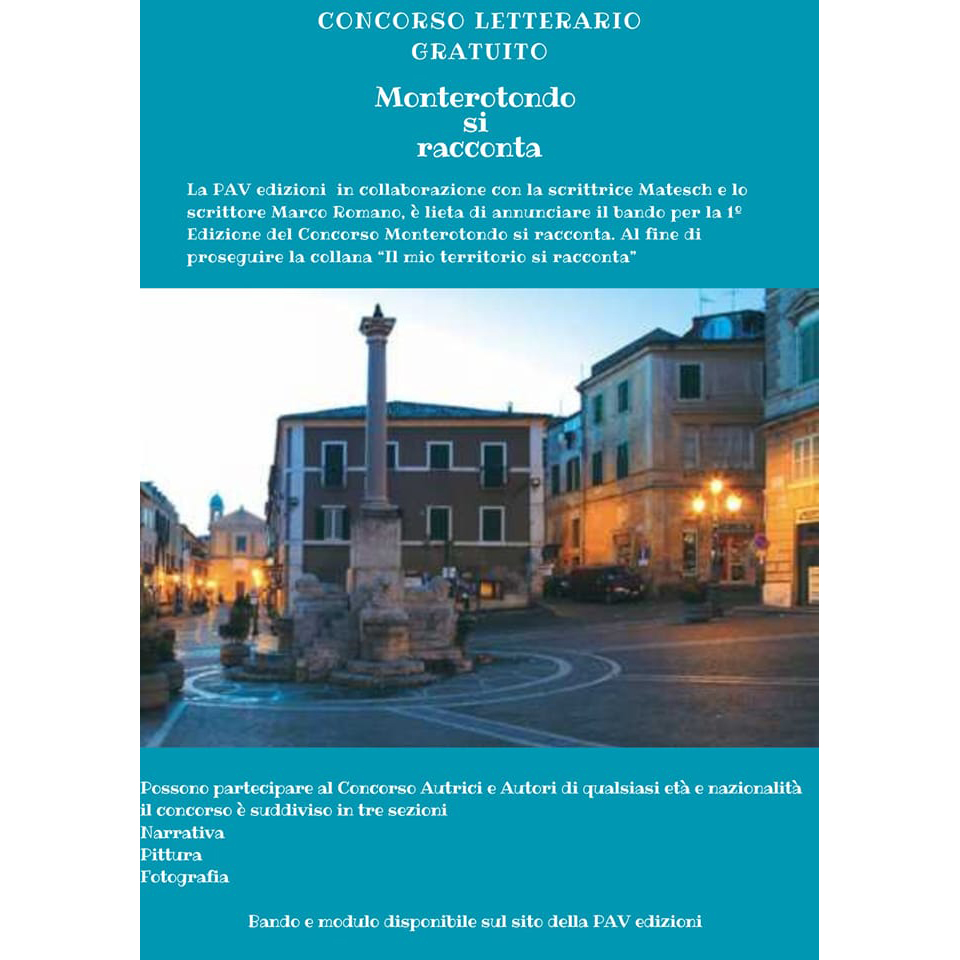 CONCORSO LETTERARIO
GRATUITO

Monterotondo
si
racconta

La PAV edizioni in collaborazione con la scrittrice Matesch e lo scrittore Marco Romano, è lieta di annunciare il bando per la 1º Edizione del Concorso Monterotondo si racconta. Al fine di proseguire la collana "Il mio territorio si racconta"

Possono partecipare al Concorso Autrici e Autori di qualsiasi età e nazionalità il concorso è suddiviso in tre sezioni
Narrativa
Pittura
Fotografia

Bando e modulo disponibile sul sito della PAV edizioni